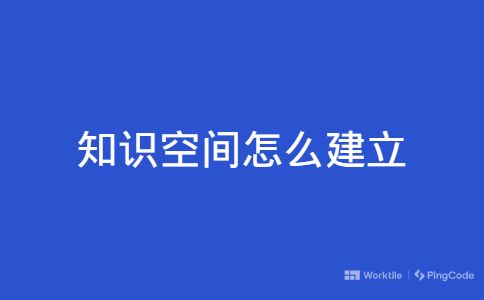 知识空间怎么建立

Worktile | PingCode